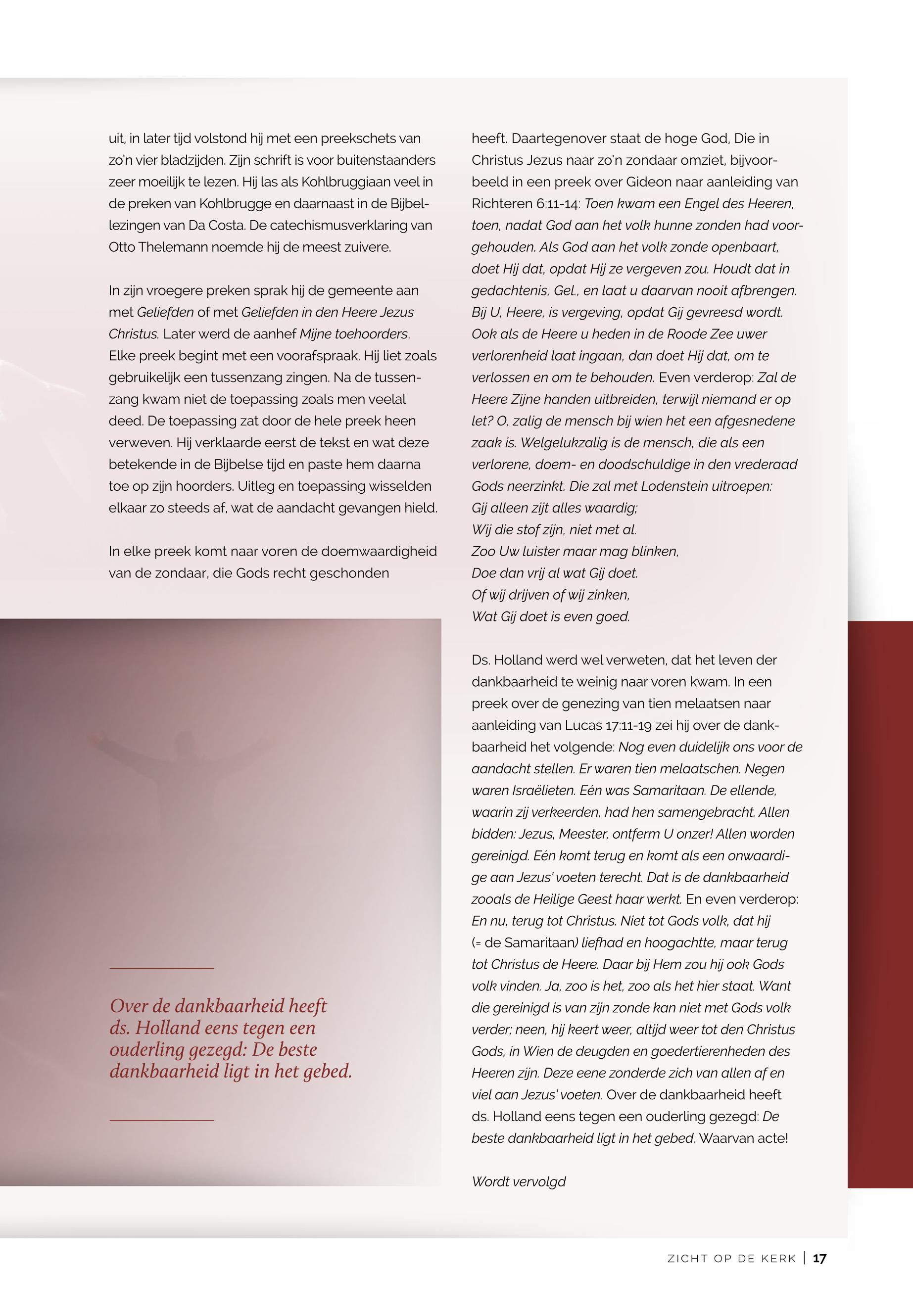 uit, in later tijd volstond hij met een preekschets van zo'n vier bladzijden. Zijn schrift is voor buitenstaanders zeer moeilijk te lezen. Hij las als Kohlbruggiaan veel in de preken van Kohlbrugge en daarnaast in de Bijbellezingen van Da Costa. De catechismusverklaring van Otto Thelemann noemde hij de meest zuivere.

In zijn vroegere preken sprak hij de gemeente aan met Geliefden of met Geliefden in den Heere Jezus Christus. Later werd de aanhef Mijne toehoorders. Elke preek begint met een voorafspraak. Hij liet zoals gebruikelijk een tussenzang zingen. Na de tussenzang kwam niet de toepassing zoals men veelal deed. De toepassing zat door de hele preek heen verweven. Hij verklaarde eerst de tekst en wat deze betekende in de Bijbelse tijd en paste hem daarna toe op zijn hoorders. Uitleg en toepassing wisselden elkaar zo steeds af, wat de aandacht gevangen hield.

In elke preek komt naar voren de doemwaardigheid van de zondaar, die Gods recht geschonden

Over de dankbaarheid heeft ds. Holland eens tegen een ouderling gezegd: De beste dankbaarheid ligt in het gebed.

heeft. Daartegenover staat de hoge God, Die in Christus Jezus naar zo'n zondaar omziet, bijvoorbeeld in een preek over Gideon naar aanleiding van Richteren 6:11-14: Toen kwam een Engel des Heeren, toen, nadat God aan het volk hunne zonden had voorgehouden. Als God aan het volk zonde openbaart, doet Hij dat, opdat Hij ze vergeven zou. Houdt dat in gedachtenis, Gel., en laat u daarvan nooit afbrengen. Bij U, Heere, is vergeving, opdat Gij gevreesd wordt. Ook als de Heere u heden in de Roode Zee uwer verlorenheid laat ingaan, dan doet Hij dat, om te verlossen en om te behouden. Even verderop: Zal de Heere Zijne handen uitbreiden, terwijl niemand er op let? O, zalig de mensch bij wien het een afgesnedene zaak is. Welgelukzalig is de mensch, die als een verlorene, doem- en doodschuldige in den vrederaad Gods neerzinkt. Die zal met Lodenstein uitroepen:
Gij alleen zijt alles waardig;
Wij die stof zijn, niet met al.
Zoo Uw luister maar mag blinken,
Doe dan vrij al wat Gij doet.
Of wij drijven of wij zinken,
Wat Gij doet is even goed.

Ds. Holland werd wel verweten, dat het leven der dankbaarheid te weinig naar voren kwam. In een preek over de genezing van tien melaatsen naar aanleiding van Lucas 17:11-19 zei hij over de dankbaarheid het volgende: Nog even duidelijk ons voor de aandacht stellen. Er waren tien melaatschen. Negen waren Israëlieten. Eén was Samaritaan. De ellende, waarin zij verkeerden, had hen samengebracht. Allen bidden: Jezus, Meester, ontferm U onzer! Allen worden gereinigd. Eén komt terug en komt als een onwaardige aan Jezus' voeten terecht. Dat is de dankbaarheid zooals de Heilige Geest haar werkt. En even verderop: En nu, terug tot Christus. Niet tot Gods volk, dat hij (= de Samaritaan) liefhad en hoogachtte, maar terug tot Christus de Heere. Daar bij Hem zou hij ook Gods volk vinden. Ja, zoo is het, zoo als het hier staat. Want die gereinigd is van zijn zonde kan niet met Gods volk verder; neen, hij keert weer, altijd weer tot den Christus Gods, in Wien de deugden en goedertierenheden des Heeren zijn. Deze eene zonderde zich van allen af en viel aan Jezus' voeten. Over de dankbaarheid heeft ds. Holland eens tegen een ouderling gezegd: De beste dankbaarheid ligt in het gebed. Waarvan acte!

Wordt vervolgd

ZICHT OP DE KERK | 17